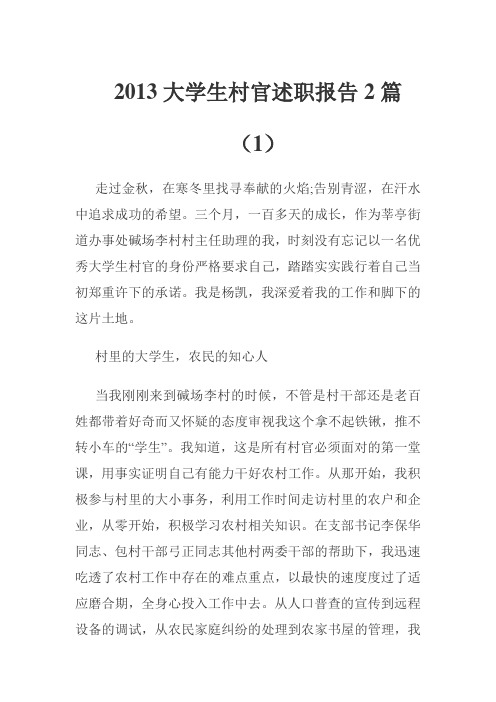 2013 大学生村官述职报告 2 篇

（1）

走过金秋，在寒冬里找寻奉献的火焰;告别青涩，在汗水中追求成功的希望。三个月，一百多天的成长，作为莘亭街道办事处碱场李村村主任助理的我，时刻没有忘记以一名优秀大学生村官的身份严格要求自己，踏踏实实践行着自己当初郑重许下的承诺。我是杨凯，我深爱着我的工作和脚下的这片土地。

村里的大学生，农民的知心人

当我刚刚来到碱场李村的时候，不管是村干部还是老百姓都带着好奇而又怀疑的态度审视我这个拿不起铁锹，推不转小车的“学生”。我知道，这是所有村官必须面对的第一堂课，用事实证明自己有能力干好农村工作。从那开始，我积极参与村里的大小事务，利用工作时间走访村里的农户和企业，从零开始，积极学习农村相关知识。在支部书记李保华同志、包村干部弓正同志其他村两委干部的帮助下，我迅速吃透了农村工作中存在的难点重点，以最快的速度度过了适应磨合期，全身心投入工作中去。从人口普查的宣传到远程设备的调试，从农民家庭纠纷的处理到农家书屋的管理，我